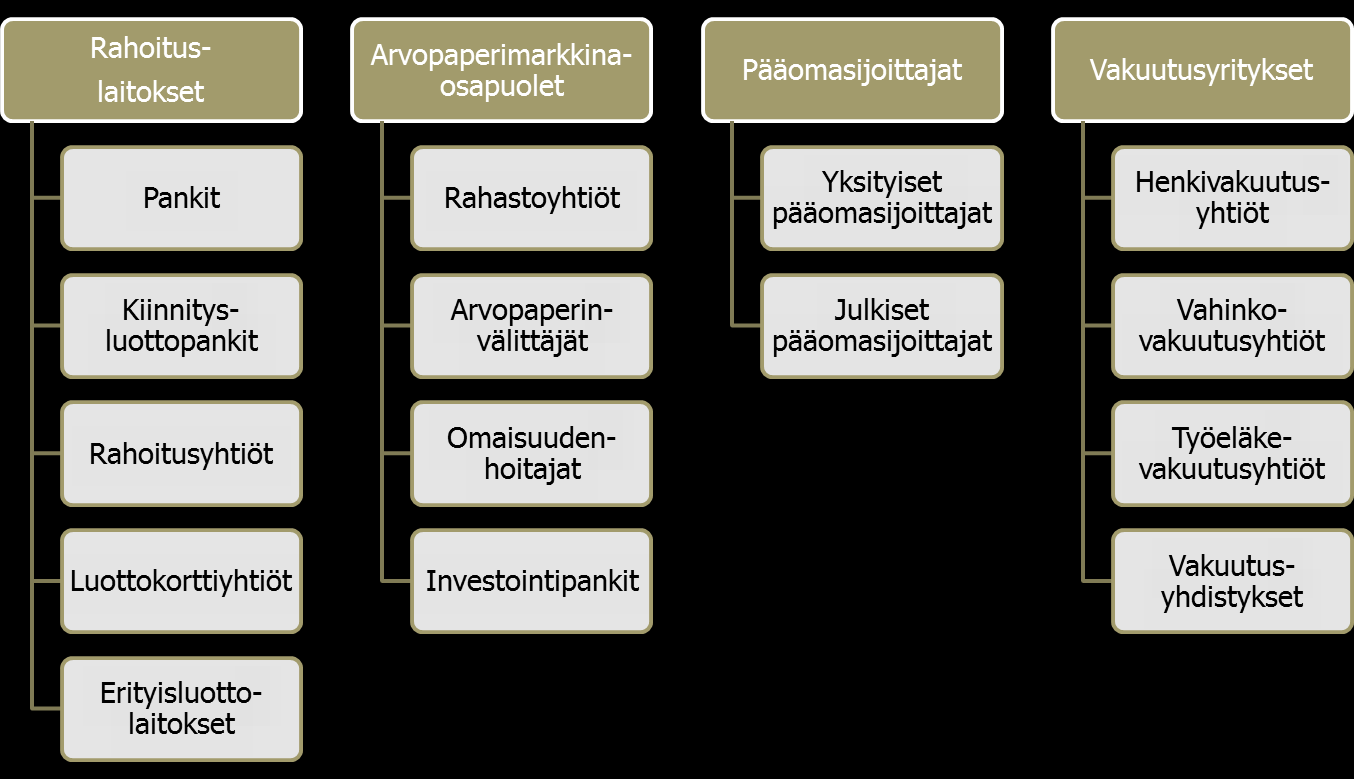 Rahoitus-laitokset

Pankit

Kiinnitys-luottopankit

Rahoitusyhtiöt

Luottokorttiyhtiöt

Erityisluotto-laitokset

Arvopaperimarkkina-osapuolet

Rahastoyhtiöt

Arvopaperin-välittäjät

Omaisuuden-hoitajat

Investointipankit

Pääomasijoittajat

Yksityiset pääomasijoittajat

Julkiset pääomasijoittajat

Vakuutusyritykset

Henkivakuutus-yhtiöt

Vahinko-vakuutusyhtiöt

Työeläke-vakuutusyhtiöt

Vakuutus-yhdistykset